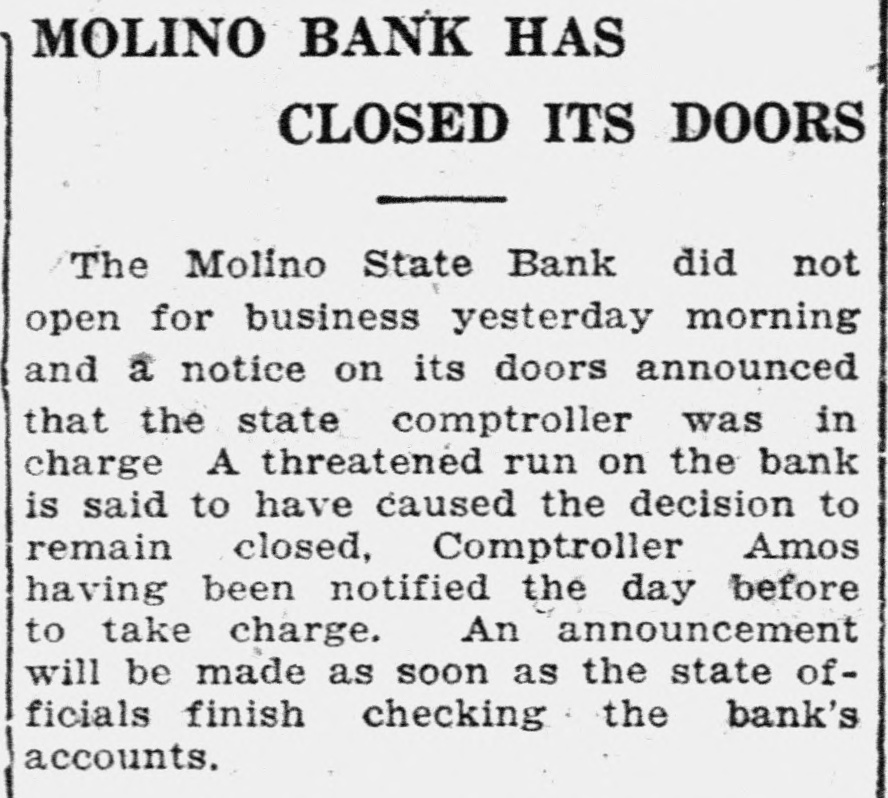 MOLINO BANK HAS CLOSED ITS DOORS

The Molino State Bank did not open for business yesterday morning and a notice on its doors announced that the state comptroller was in charge A threatened run on the bank is said to have caused the decision to remain closed, Comptroller Amos having been notified the day before to take charge. An announcement will be made as soon as the state officials finish checking the bank's accounts.